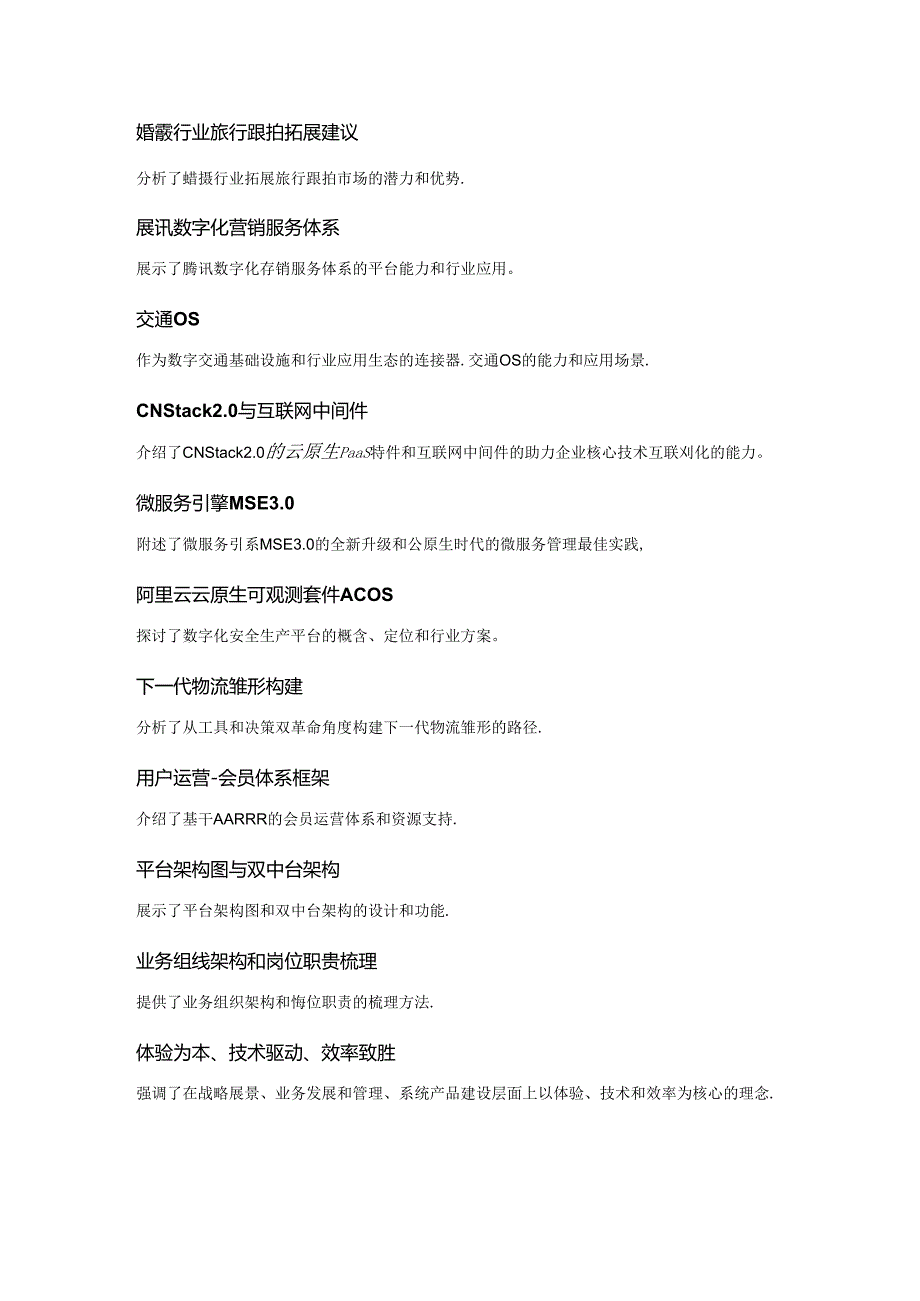 婚霰行业旅行跟拍拓展建议

分析了蜡摄行业拓展旅行跟拍市场的潜力和优势.

展讯数字化营销服务体系

展示了腾讯数字化存销服务体系的平台能力和行业应用。

交通OS

作为数字交通基础设施和行业应用生态的连接器.交通OS的能力和应用场景.

CNStack2.0与互联网中间件

介绍了CNStack2.0的云原生PaaS特件和互联网中间件的助力企业核心技术互联刈化的能力。

微服务引擎MSE3.0

附述了微服务引系MSE3.0的全新升级和公原生时代的微服务管理最佳实践,

阿里云云原生可观测套件ACOS

探讨了数字化安全生产平台的概含、定位和行业方案。

下一代物流雏形构建

分析了从工具和决策双革命角度构建下一代物流雏形的路径.

用户运营-会员体系框架

介绍了基干AARRR的会员运营体系和资源支持.

平台架构图与双中台架构

展示了平台架构图和双中台架构的设计和功能.

业务组线架构和岗位职贵梳理

提供了业务组织架构和悔位职责的梳理方法.

体验为本、技术驱动、效率致胜

强调了在战略展景、业务发展和管理、系统产品建设层面上以体验、技术和效率为核心的理念.